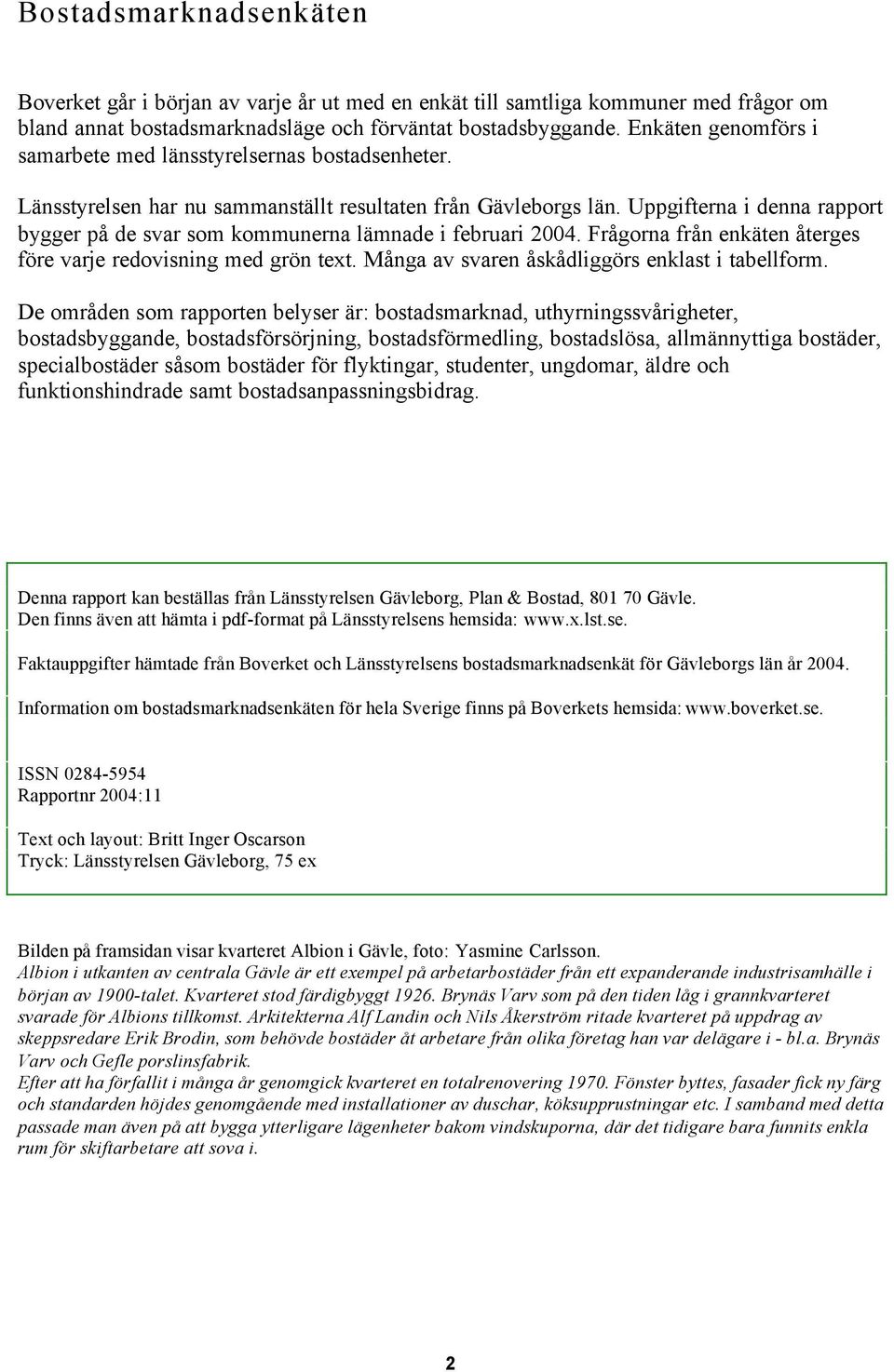 Bostadsmarknadsenkäten

Boverket går i början av varje år ut med en enkät till samtliga kommuner med frågor om bland annat bostadsmarknadsläge och förväntat bostadsbyggande. Enkäten genomförs i samarbete med länsstyrelsernas bostadsenheter.

Länsstyrelsen har nu sammanställt resultaten från Gävleborgs län. Uppgifterna i denna rapport bygger på de svar som kommunerna lämnade i februari 2004. Frågorna från enkäten återges före varje redovisning med grön text. Många av svaren åskådliggörs enklast i tabellform.

De områden som rapporten belyser är: bostadsmarknad, uthyrningssvårigheter, bostadsbyggande, bostadsförsörjning, bostadsförmedling, bostadslösa, allmännyttiga bostäder, specialbostäder såsom bostäder för flyktingar, studenter, ungdomar, äldre och funktionshindrade samt bostadsanpassningsbidrag.

Denna rapport kan beställas från Länsstyrelsen Gävleborg, Plan & Bostad, 801 70 Gävle. Den finns även att hämta i pdf-format på Länsstyrelsens hemsida: www.x.lst.se.

Faktauppgifter hämtade från Boverket och Länsstyrelsens bostadsmarknadsenkät för Gävleborgs län år 2004.

Information om bostadsmarknadsenkäten för hela Sverige finns på Boverkets hemsida: www.boverket.se.

ISSN 0284-5954
Rapportnr 2004:11

Text och layout: Britt Inger Oscarson
Tryck: Länsstyrelsen Gävleborg, 75 ex

Bilden på framsidan visar kvarteret Albion i Gävle, foto: Yasmine Carlsson.
Albion i utkanten av centrala Gävle är ett exempel på arbetarbostäder från ett expanderande industrisamhälle i början av 1900-talet. Kvarteret stod färdigbyggt 1926. Brynäs Varv som på den tiden låg i grannkvarteret svarade för Albions tillkomst. Arkitekterna Alf Landin och Nils Åkerström ritade kvarteret på uppdrag av skeppsredare Erik Brodin, som behövde bostäder åt arbetare från olika företag han var delägare i - bl.a. Brynäs Varv och Gefle porslinsfabrik.
Efter att ha förfallit i många år genomgick kvarteret en totalrenovering 1970. Fönster byttes, fasader fick ny färg och standarden höjdes genomgående med installationer av duschar, köksupprustningar etc. I samband med detta passade man även på att bygga ytterligare lägenheter bakom vindskuporna, där det tidigare bara funnits enkla rum för skiftarbetare att sova i.

2